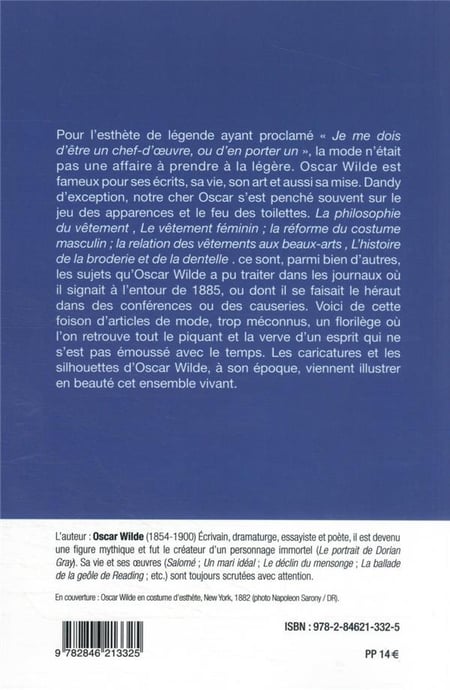 Pour l'esthète de légende ayant proclamé « Je me dois d'être un chef-d'œuvre, ou d'en porter un », la mode n'était pas une affaire à prendre à la légère. Oscar Wilde est fameux pour ses écrits, sa vie, son art et aussi sa mise. Dandy d'exception, notre cher Oscar s'est penché souvent sur le jeu des apparences et le feu des toilettes. La philosophie du vêtement , Le vêtement féminin ; la réforme du costume masculin ; la relation des vêtements aux beaux-arts , L'histoire de la broderie et de la dentelle . ce sont, parmi bien d'autres, les sujets qu'Oscar Wilde a pu traiter dans les journaux où il signait à l'entour de 1885, ou dont il se faisait le héraut dans des conférences ou des causeries. Voici de cette foison d'articles de mode, trop méconnus, un florilège où l'on retrouve tout le piquant et la verve d'un esprit qui ne s'est pas émoussé avec le temps. Les caricatures et les silhouettes d'Oscar Wilde, à son époque, viennent illustrer en beauté cet ensemble vivant.

L'auteur : Oscar Wilde (1854-1900) Écrivain, dramaturge, essayiste et poète, il est devenu une figure mythique et fut le créateur d'un personnage immortel (Le portrait de Dorian Gray). Sa vie et ses œuvres (Salomé ; Un mari idéal ; Le déclin du mensonge ; La ballade de la geôle de Reading ; etc.) sont toujours scrutées avec attention.

En couverture : Oscar Wilde en costume d'esthète, New York, 1882 (photo Napoleon Sarony / DR).

ISBN : 978-2-84621-332-5

9 782846 213325

PP 14 €